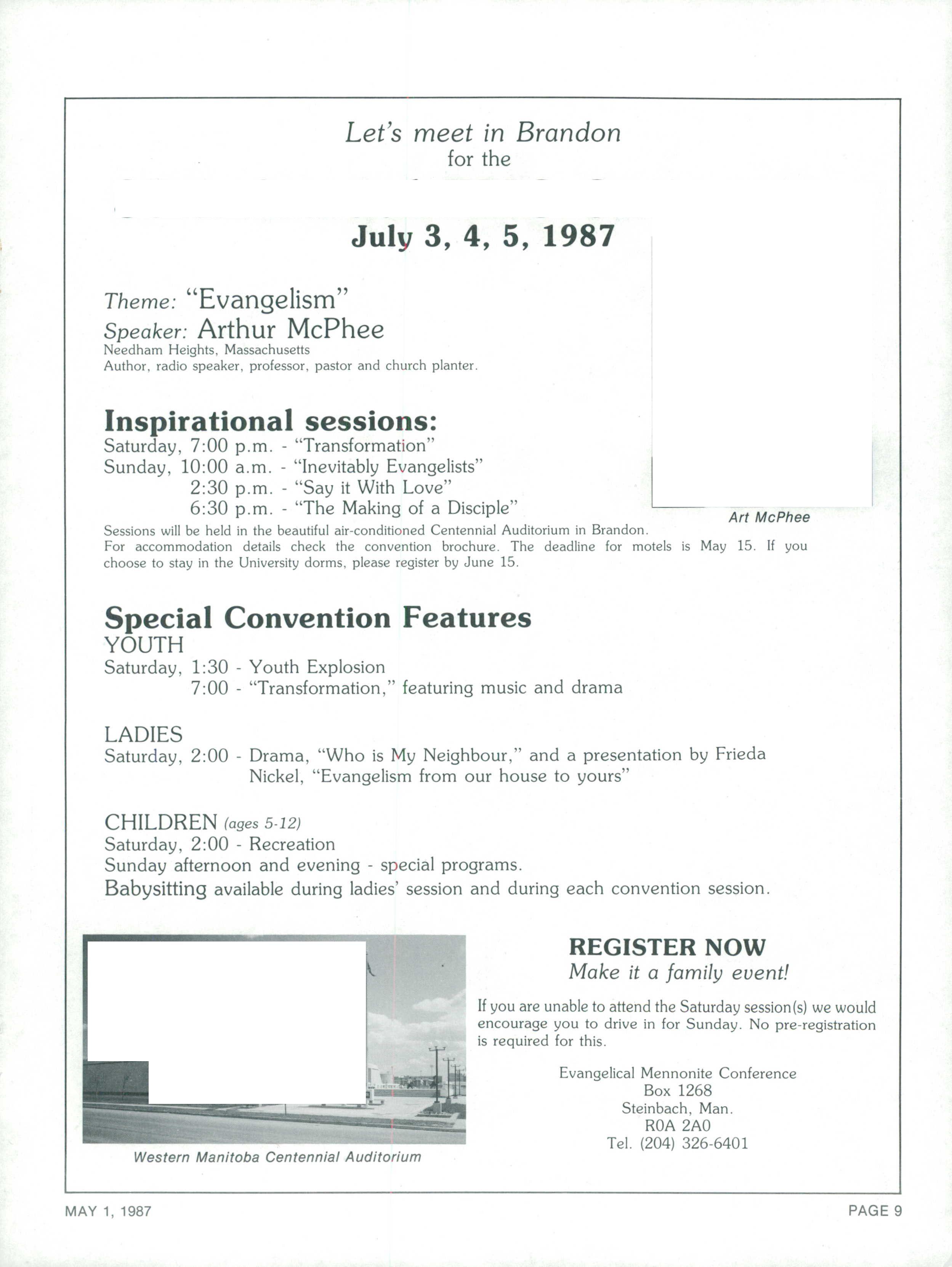 Let's meet in Brandon
for the

July 3, 4, 5, 1987

Theme: "Evangelism"
Speaker: Arthur McPhee
Needham Heights, Massachusetts
Author, radio speaker, professor, pastor and church planter.

Art McPhee

Inspirational sessions:
Saturday, 7:00 p.m. - "Transformation"
Sunday, 10:00 a.m. - "Inevitably Evangelists"
2:30 p.m. - "Say it With Love"
6:30 p.m. - "The Making of a Disciple"
Sessions will be held in the beautiful air-conditioned Centennial Auditorium in Brandon.
For accommodation details check the convention brochure. The deadline for motels is May 15. If you choose to stay in the University dorms, please register by June 15.

Special Convention Features
YOUTH
Saturday, 1:30 - Youth Explosion
7:00 - "Transformation," featuring music and drama

LADIES
Saturday, 2:00 - Drama, "Who is My Neighbour," and a presentation by Frieda Nickel, "Evangelism from our house to yours"

CHILDREN (ages 5-12)
Saturday, 2:00 - Recreation
Sunday afternoon and evening - special programs.
Babysitting available during ladies' session and during each convention session.

Western Manitoba Centennial Auditorium

REGISTER NOW
Make it a family event!

If you are unable to attend the Saturday session(s) we would encourage you to drive in for Sunday. No pre-registration is required for this.

Evangelical Mennonite Conference
Box 1268
Steinbach, Man.
R0A 2A0
Tel. (204) 326-6401

MAY 1, 1987

PAGE 9